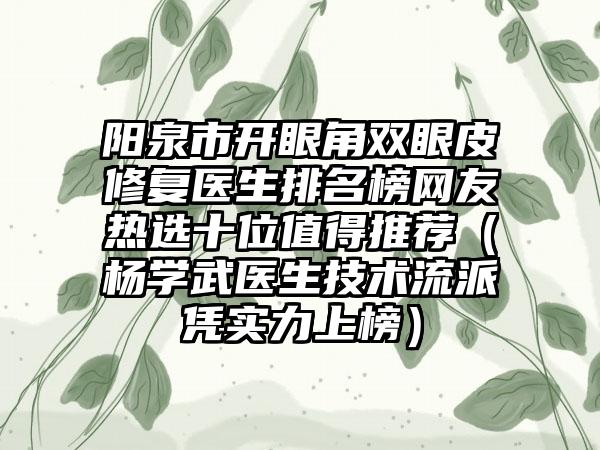 阳泉市开眼角双眼皮修复医生排名榜网友热选十位值得推荐（杨学武医生技术流派凭实力上榜）